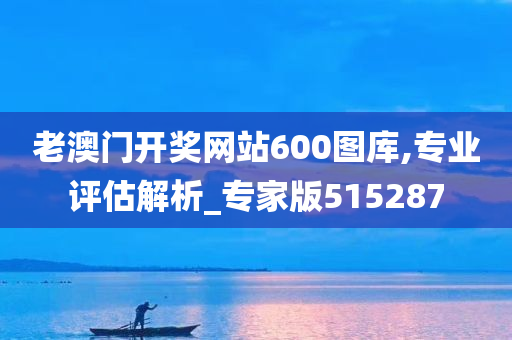 老澳门开奖网站600图库,专业评估解析_专家版515287